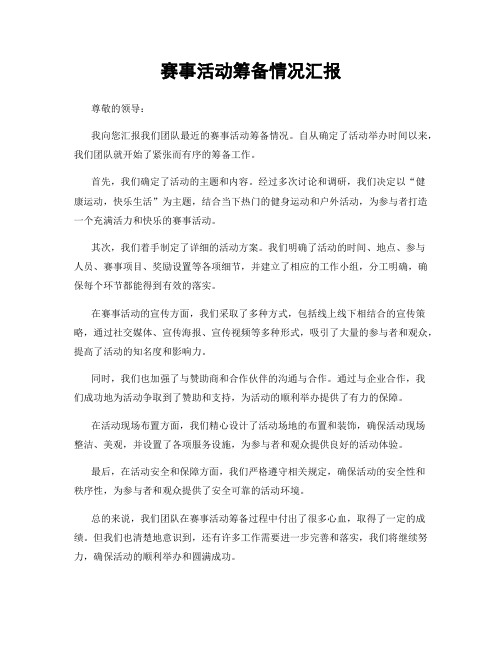 赛事活动筹备情况汇报

尊敬的领导：

我向您汇报我们团队最近的赛事活动筹备情况。自从确定了活动举办时间以来，我们团队就开始了紧张而有序的筹备工作。

首先，我们确定了活动的主题和内容。经过多次讨论和调研，我们决定以“健康运动，快乐生活”为主题，结合当下热门的健身运动和户外活动，为参与者打造一个充满活力和快乐的赛事活动。

其次，我们着手制定了详细的活动方案。我们明确了活动的时间、地点、参与人员、赛事项目、奖励设置等各项细节，并建立了相应的工作小组，分工明确，确保每个环节都能得到有效的落实。

在赛事活动的宣传方面，我们采取了多种方式，包括线上线下相结合的宣传策略，通过社交媒体、宣传海报、宣传视频等多种形式，吸引了大量的参与者和观众，提高了活动的知名度和影响力。

同时，我们也加强了与赞助商和合作伙伴的沟通与合作。通过与企业合作，我们成功地为活动争取到了赞助和支持，为活动的顺利举办提供了有力的保障。

在活动现场布置方面，我们精心设计了活动场地的布置和装饰，确保活动现场整洁、美观，并设置了各项服务设施，为参与者和观众提供良好的活动体验。

最后，在活动安全和保障方面，我们严格遵守相关规定，确保活动的安全性和秩序性，为参与者和观众提供了安全可靠的活动环境。

总的来说，我们团队在赛事活动筹备过程中付出了很多心血，取得了一定的成绩。但我们也清楚地意识到，还有许多工作需要进一步完善和落实，我们将继续努力，确保活动的顺利举办和圆满成功。